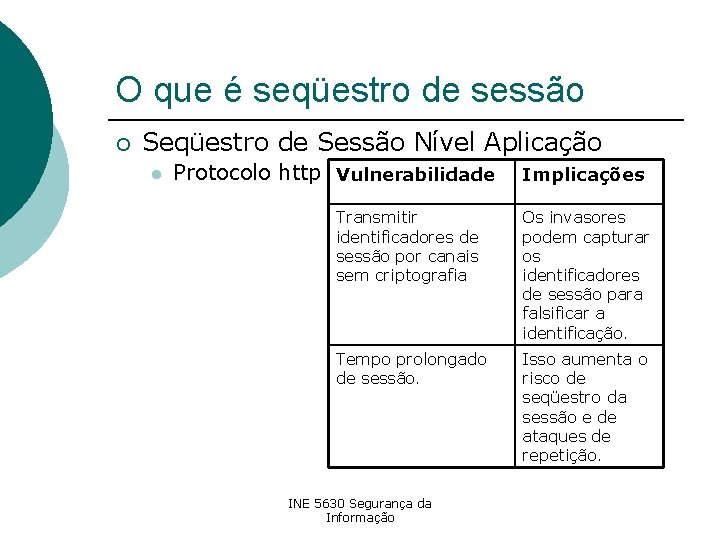 O que é seqüestro de sessão

Seqüestro de Sessão Nível Aplicação

Protocolo http

| Vulnerabilidade | Implicações |
|---|---|
| Transmitir identificadores de sessão por canais sem criptografia | Os invasores podem capturar os identificadores de sessão para falsificar a identificação. |
| Tempo prolongado de sessão. | Isso aumenta o risco de seqüestro da sessão e de ataques de repetição. |

INE 5630 Segurança da Informação